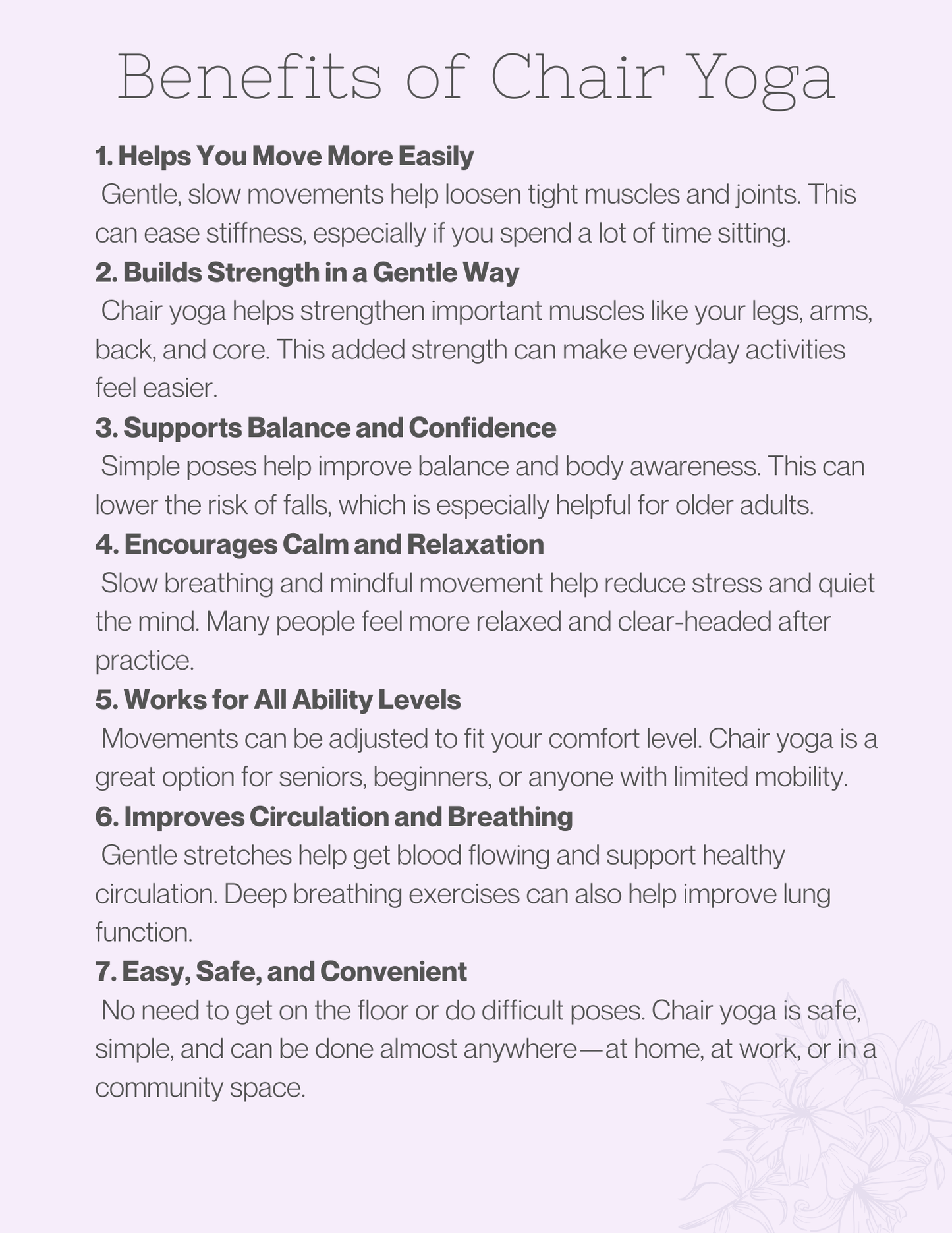 Benefits of Chair Yoga

1. Helps You Move More Easily

Gentle, slow movements help loosen tight muscles and joints. This can ease stiffness, especially if you spend a lot of time sitting.

2. Builds Strength in a Gentle Way

Chair yoga helps strengthen important muscles like your legs, arms, back, and core. This added strength can make everyday activities feel easier.

3. Supports Balance and Confidence

Simple poses help improve balance and body awareness. This can lower the risk of falls, which is especially helpful for older adults.

4. Encourages Calm and Relaxation

Slow breathing and mindful movement help reduce stress and quiet the mind. Many people feel more relaxed and clear-headed after practice.

5. Works for All Ability Levels

Movements can be adjusted to fit your comfort level. Chair yoga is a great option for seniors, beginners, or anyone with limited mobility.

6. Improves Circulation and Breathing

Gentle stretches help get blood flowing and support healthy circulation. Deep breathing exercises can also help improve lung function.

7. Easy, Safe, and Convenient

No need to get on the floor or do difficult poses. Chair yoga is safe, simple, and can be done almost anywhere—at home, at work, or in a community space.